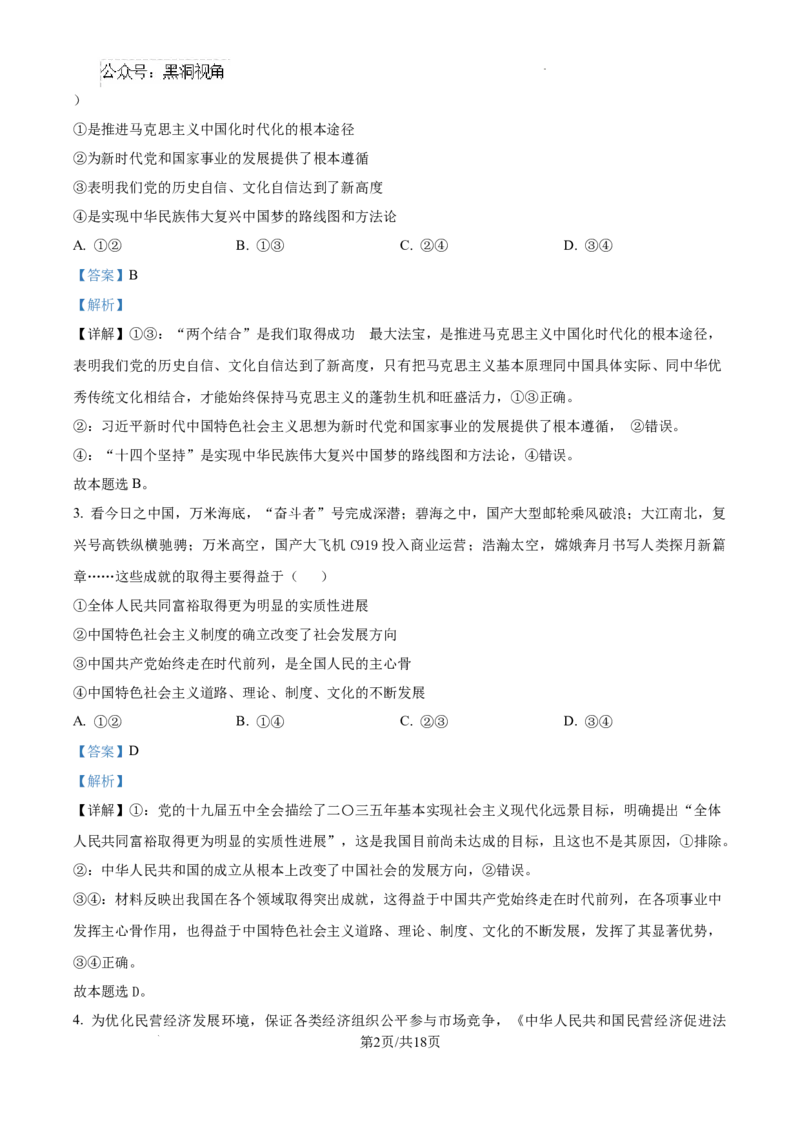 公众号：黑洞视角

）

①是推进马克思主义中国化时代化的根本途径

②为新时代党和国家事业的发展提供了根本遵循

③表明我们党的历史自信、文化自信达到了新高度

④是实现中华民族伟大复兴中国梦的路线图和方法论

A. ①②　　B. ①③　　C. ②④　　D. ③④

【答案】B

【解析】

【详解】①③：“两个结合”是我们取得成功 最大法宝，是推进马克思主义中国化时代化的根本途径，表明我们党的历史自信、文化自信达到了新高度，只有把马克思主义基本原理同中国具体实际、同中华优秀传统文化相结合，才能始终保持马克思主义的蓬勃生机和旺盛活力，①③正确。

②：习近平新时代中国特色社会主义思想为新时代党和国家事业的发展提供了根本遵循， ②错误。

④：“十四个坚持”是实现中华民族伟大复兴中国梦的路线图和方法论，④错误。

故本题选B。

3. 看今日之中国，万米海底，“奋斗者”号完成深潜；碧海之中，国产大型邮轮乘风破浪；大江南北，复兴号高铁纵横驰骋；万米高空，国产大飞机C919投入商业运营；浩瀚太空，嫦娥奔月书写人类探月新篇章……这些成就的取得主要得益于（　）

①全体人民共同富裕取得更为明显的实质性进展

②中国特色社会主义制度的确立改变了社会发展方向

③中国共产党始终走在时代前列，是全国人民的主心骨

④中国特色社会主义道路、理论、制度、文化的不断发展

A. ①②　　B. ①④　　C. ②③　　D. ③④

【答案】D

【解析】

【详解】①：党的十九届五中全会描绘了二〇三五年基本实现社会主义现代化远景目标，明确提出“全体人民共同富裕取得更为明显的实质性进展”，这是我国目前尚未达成的目标，且这也不是其原因，①排除。

②：中华人民共和国的成立从根本上改变了中国社会的发展方向，②错误。

③④：材料反映出我国在各个领域取得突出成就，这得益于中国共产党始终走在时代前列，在各项事业中发挥主心骨作用，也得益于中国特色社会主义道路、理论、制度、文化的不断发展，发挥了其显著优势，③④正确。

故本题选D。

4. 为优化民营经济发展环境，保证各类经济组织公平参与市场竞争，《中华人民共和国民营经济促进法

第2页/共18页